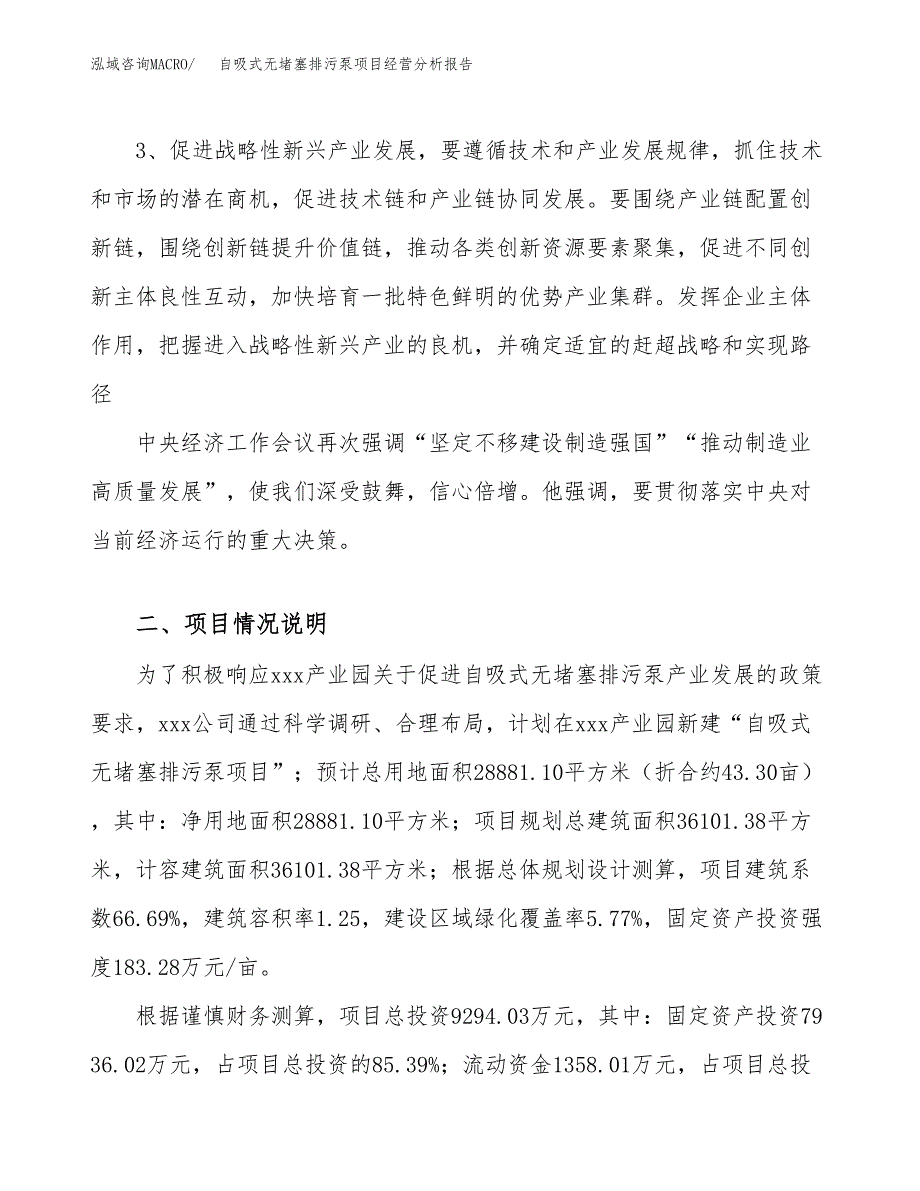 泓域咨询MACRO/ 自吸式无堵塞排污泵项目经营分析报告

3、促进战略性新兴产业发展，要遵循技术和产业发展规律，抓住技术和市场的潜在商机，促进技术链和产业链协同发展。要围绕产业链配置创新链，围绕创新链提升价值链，推动各类创新资源要素聚集，促进不同创新主体良性互动，加快培育一批特色鲜明的优势产业集群。发挥企业主体作用，把握进入战略性新兴产业的良机，并确定适宜的赶超战略和实现路径

中央经济工作会议再次强调“坚定不移建设制造强国”“推动制造业高质量发展”，使我们深受鼓舞，信心倍增。他强调，要贯彻落实中央对当前经济运行的重大决策。

二、项目情况说明

为了积极响应xxx产业园关于促进自吸式无堵塞排污泵产业发展的政策要求，xxx公司通过科学调研、合理布局，计划在xxx产业园新建“自吸式无堵塞排污泵项目”；预计总用地面积28881.10平方米（折合约43.30亩），其中：净用地面积28881.10平方米；项目规划总建筑面积36101.38平方米，计容建筑面积36101.38平方米；根据总体规划设计测算，项目建筑系数66.69%，建筑容积率1.25，建设区域绿化覆盖率5.77%，固定资产投资强度183.28万元/亩。

根据谨慎财务测算，项目总投资9294.03万元，其中：固定资产投资7936.02万元，占项目总投资的85.39%；流动资金1358.01万元，占项目总投